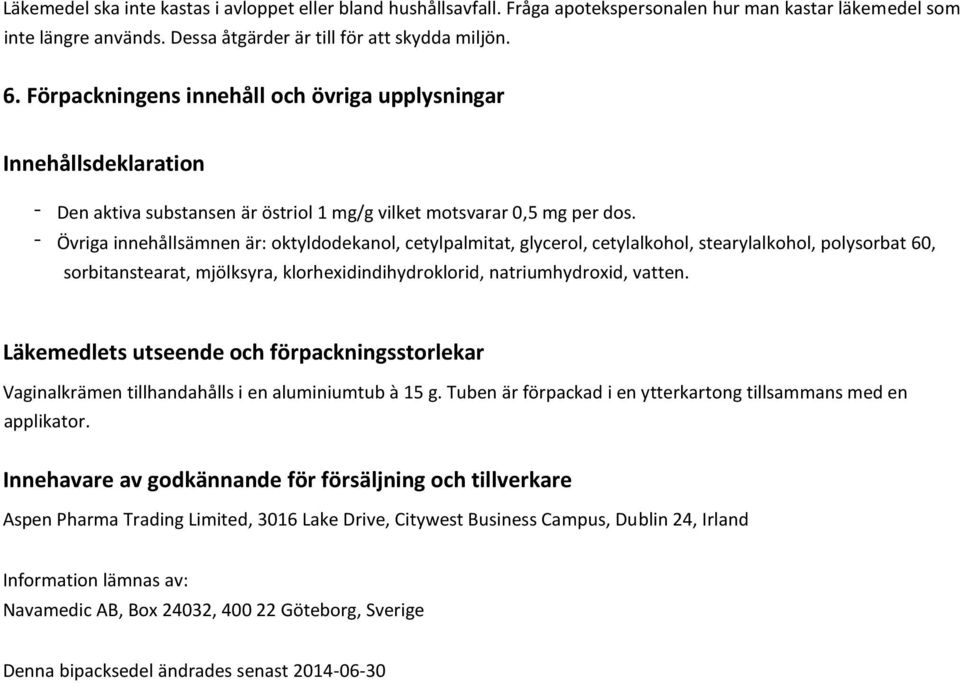 Läkemedel ska inte kastas i avloppet eller bland hushållsavfall. Fråga apotekspersonalen hur man kastar läkemedel som inte längre används. Dessa åtgärder är till för att skydda miljön.

6. Förpackningens innehåll och övriga upplysningar

Innehållsdeklaration

- Den aktiva substansen är östriol 1 mg/g vilket motsvarar 0,5 mg per dos.
- Övriga innehållsämnen är: oktyldodekanol, cetylpalmitat, glycerol, cetylalkohol, stearylalkohol, polysorbat 60, sorbitanstearat, mjölksyra, klorhexidindihydroklorid, natriumhydroxid, vatten.

Läkemedlets utseende och förpackningsstorlekar

Vaginalkrämen tillhandahålls i en aluminiumtub à 15 g. Tuben är förpackad i en ytterkartong tillsammans med en applikator.

Innehavare av godkännande för försäljning och tillverkare

Aspen Pharma Trading Limited, 3016 Lake Drive, Citywest Business Campus, Dublin 24, Irland

Information lämnas av:
Navamedic AB, Box 24032, 400 22 Göteborg, Sverige

Denna bipacksedel ändrades senast 2014-06-30